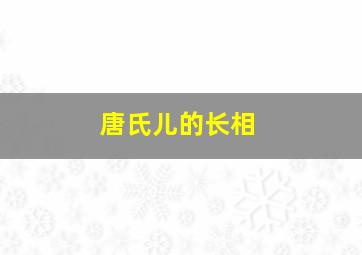 唐氏儿的长相